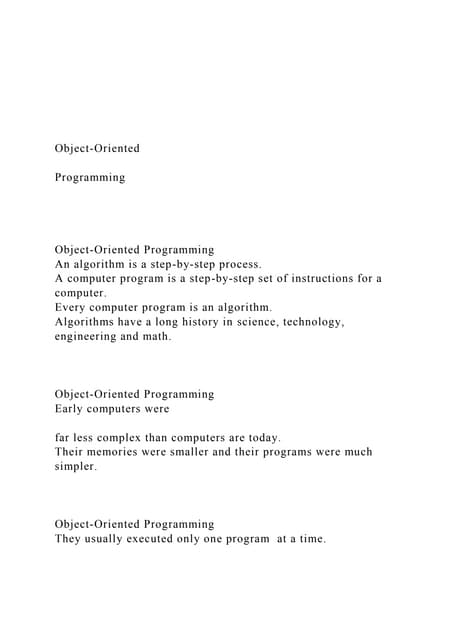 Object-Oriented

Programming

Object-Oriented Programming
An algorithm is a step-by-step process.
A computer program is a step-by-step set of instructions for a computer.
Every computer program is an algorithm.
Algorithms have a long history in science, technology, engineering and math.

Object-Oriented Programming
Early computers were

far less complex than computers are today.
Their memories were smaller and their programs were much simpler.

Object-Oriented Programming
They usually executed only one program at a time.